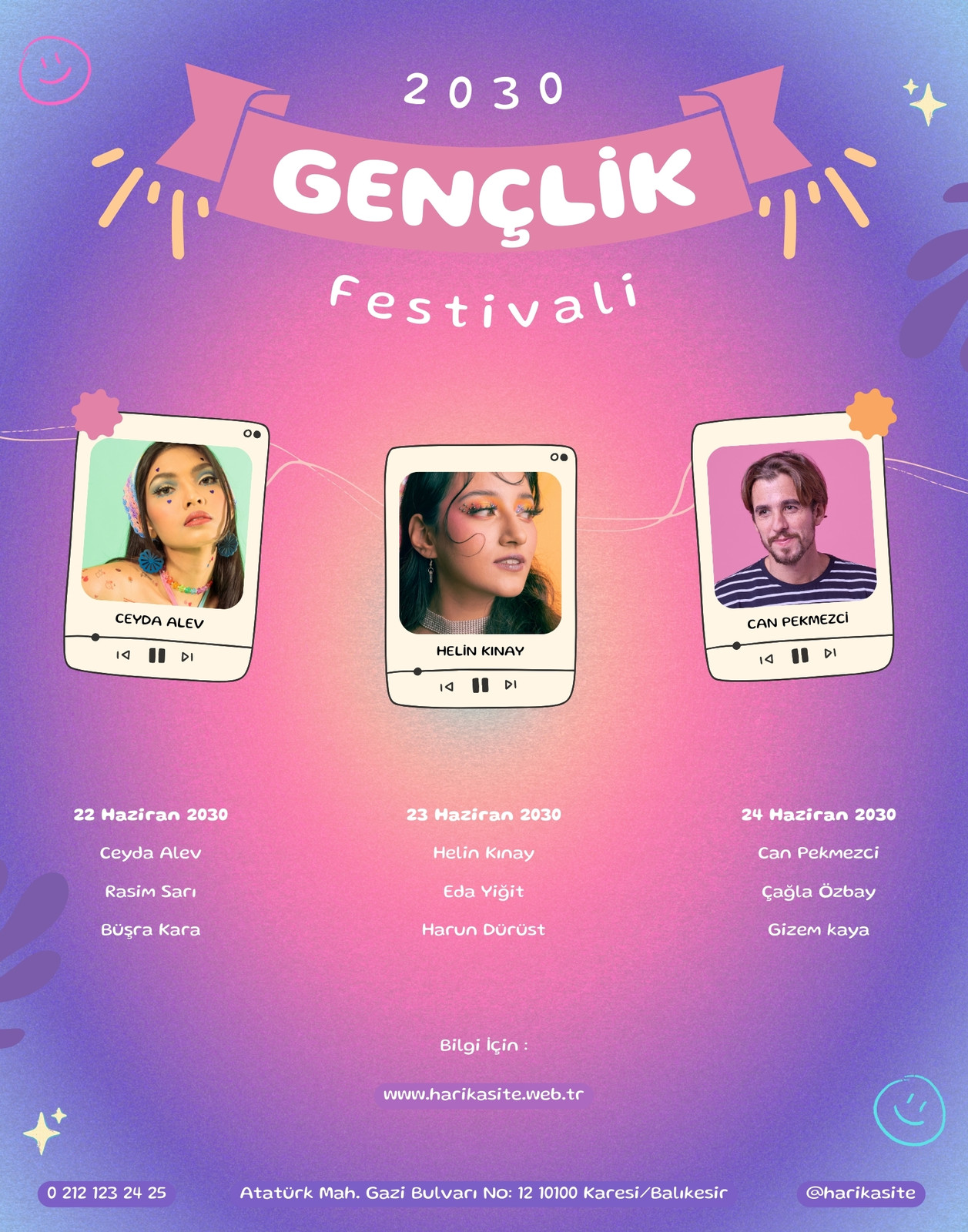 2030

GENÇLİK

Festivali

CEYDA ALEV

HELİN KINAY

CAN PEKMEZCİ

22 Haziran 2030

Ceyda Alev

Rasim Sarı

Büşra Kara

23 Haziran 2030

Helin Kınay

Eda Yiğit

Harun Dürüst

24 Haziran 2030

Can Pekmezci

Çağla Özbay

Gizem kaya

Bilgi İçin :

www.harikasite.web.tr

0 212 123 24 25

Atatürk Mah. Gazi Bulvarı No: 12 10100 Karesi/Balıkesir

@harikasite